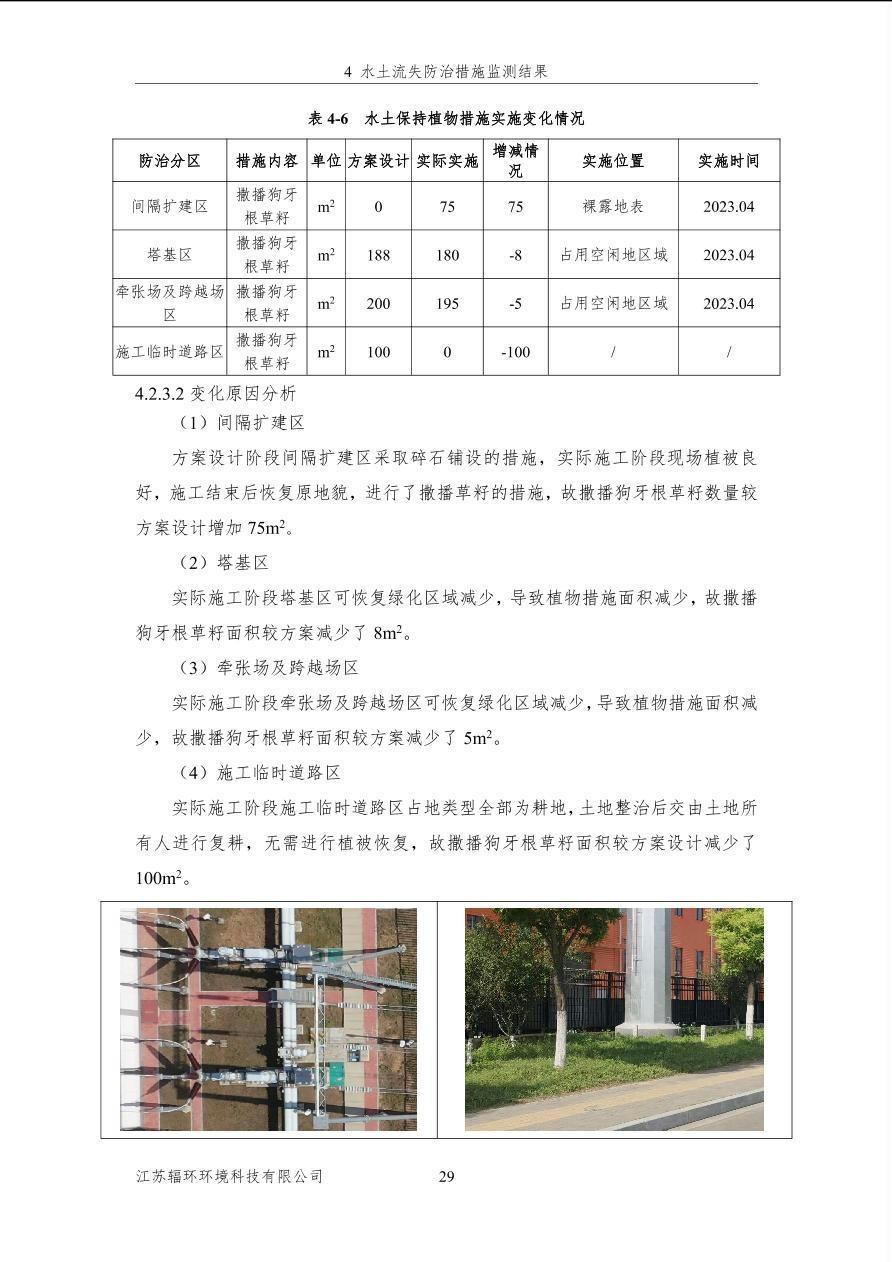 4 水土流失防治措施监测结果

表 4-6 水土保持植物措施实施变化情况

| 防治分区 | 措施内容 | 单位 | 方案设计 | 实际实施 | 增减情况 | 实施位置 | 实施时间 |
|---|---|---|---|---|---|---|---|
| 间隔扩建区 | 撒播狗牙根草籽 | $m^2$ | 0 | 75 | 75 | 裸露地表 | 2023.04 |
| 塔基区 | 撒播狗牙根草籽 | $m^2$ | 188 | 180 | -8 | 占用空闲地区域 | 2023.04 |
| 牵张场及跨越场区 | 撒播狗牙根草籽 | $m^2$ | 200 | 195 | -5 | 占用空闲地区域 | 2023.04 |
| 施工临时道路区 | 撒播狗牙根草籽 | $m^2$ | 100 | 0 | -100 | / | / |

4.2.3.2 变化原因分析

（1）间隔扩建区

方案设计阶段间隔扩建区采取碎石铺设的措施，实际施工阶段现场植被良好，施工结束后恢复原地貌，进行了撒播草籽的措施，故撒播狗牙根草籽数量较方案设计增加 $75m^2$。

（2）塔基区

实际施工阶段塔基区可恢复绿化区域减少，导致植物措施面积减少，故撒播狗牙根草籽面积较方案减少了 $8m^2$。

（3）牵张场及跨越场区

实际施工阶段牵张场及跨越场区可恢复绿化区域减少，导致植物措施面积减少，故撒播狗牙根草籽面积较方案减少了 $5m^2$。

（4）施工临时道路区

实际施工阶段施工临时道路区占地类型全部为耕地，土地整治后交由土地所有人进行复耕，无需进行植被恢复，故撒播狗牙根草籽面积较方案设计减少了 $100m^2$。

江苏辐环环境科技有限公司 29